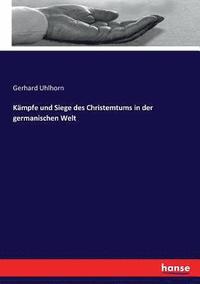 Gerhard Uhlhorn

Kämpfe und Siege des Christemtums in der germanischen Welt

hanse